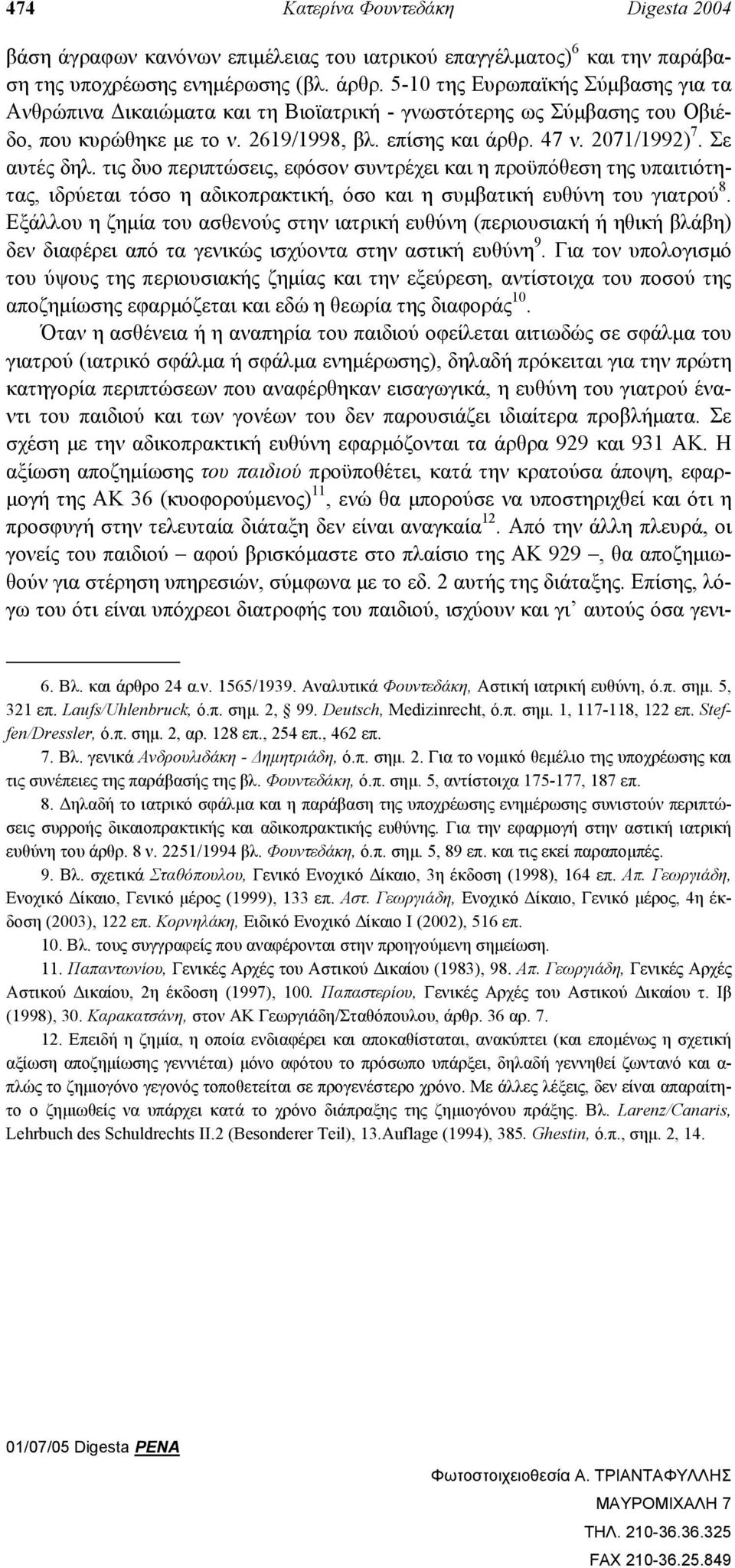 474 Κατερίνα Φουντεδάκη Digesta 2004

βάση άγραφων κανόνων επιμέλειας του ιατρικού επαγγέλματος)$^6$ και την παράβαση της υποχρέωσης ενημέρωσης (βλ. άρθρ. 5-10 της Ευρωπαϊκής Σύμβασης για τα Ανθρώπινα Δικαιώματα και τη Βιοϊατρική - γνωστότερης ως Σύμβασης του Οβιέδο, που κυρώθηκε με το ν. 2619/1998, βλ. επίσης και άρθρ. 47 ν. 2071/1992)$^7$. Σε αυτές δηλ. τις δυο περιπτώσεις, εφόσον συντρέχει και η προϋπόθεση της υπαιτιότητας, ιδρύεται τόσο η αδικοπρακτική, όσο και η συμβατική ευθύνη του γιατρού$^8$. Εξάλλου η ζημία του ασθενούς στην ιατρική ευθύνη (περιουσιακή ή ηθική βλάβη) δεν διαφέρει από τα γενικώς ισχύοντα στην αστική ευθύνη$^9$. Για τον υπολογισμό του ύψους της περιουσιακής ζημίας και την εξεύρεση, αντίστοιχα του ποσού της αποζημίωσης εφαρμόζεται και εδώ η θεωρία της διαφοράς$^{10}$.

Όταν η ασθένεια ή η αναπηρία του παιδιού οφείλεται αιτιωδώς σε σφάλμα του γιατρού (ιατρικό σφάλμα ή σφάλμα ενημέρωσης), δηλαδή πρόκειται για την πρώτη κατηγορία περιπτώσεων που αναφέρθηκαν εισαγωγικά, η ευθύνη του γιατρού έναντι του παιδιού και των γονέων του δεν παρουσιάζει ιδιαίτερα προβλήματα. Σε σχέση με την αδικοπρακτική ευθύνη εφαρμόζονται τα άρθρα 929 και 931 ΑΚ. Η αξίωση αποζημίωσης του παιδιού προϋποθέτει, κατά την κρατούσα άποψη, εφαρμογή της ΑΚ 36 (κυοφορούμενος)$^{11}$, ενώ θα μπορούσε να υποστηριχθεί και ότι η προσφυγή στην τελευταία διάταξη δεν είναι αναγκαία$^{12}$. Από την άλλη πλευρά, οι γονείς του παιδιού – αφού βρισκόμαστε στο πλαίσιο της ΑΚ 929 –, θα αποζημιωθούν για στέρηση υπηρεσιών, σύμφωνα με το εδ. 2 αυτής της διάταξης. Επίσης, λόγω του ότι είναι υπόχρεοι διατροφής του παιδιού, ισχύουν και γι' αυτούς όσα γενι-

6. Βλ. και άρθρο 24 α.ν. 1565/1939. Αναλυτικά Φουντεδάκη, Αστική ιατρική ευθύνη, ό.π. σημ. 5, 321 επ. Laufs/Uhlenbruck, ό.π. σημ. 2, § 99. Deutsch, Medizinrecht, ό.π. σημ. 1, 117-118, 122 επ. Steffen/Dressler, ό.π. σημ. 2, αρ. 128 επ., 254 επ., 462 επ.

7. Βλ. γενικά Ανδρουλιδάκη - Δημητριάδη, ό.π. σημ. 2. Για το νομικό θεμέλιο της υποχρέωσης και τις συνέπειες της παράβασής της βλ. Φουντεδάκη, ό.π. σημ. 5, αντίστοιχα 175-177, 187 επ.

8. Δηλαδή το ιατρικό σφάλμα και η παράβαση της υποχρέωσης ενημέρωσης συνιστούν περιπτώσεις συρροής δικαιοπρακτικής και αδικοπρακτικής ευθύνης. Για την εφαρμογή στην αστική ιατρική ευθύνη του άρθρ. 8 ν. 2251/1994 βλ. Φουντεδάκη, ό.π. σημ. 5, 89 επ. και τις εκεί παραπομπές.

9. Βλ. σχετικά Σταθόπουλου, Γενικό Ενοχικό Δίκαιο, 3η έκδοση (1998), 164 επ. Απ. Γεωργιάδη, Ενοχικό Δίκαιο, Γενικό μέρος (1999), 133 επ. Αστ. Γεωργιάδη, Ενοχικό Δίκαιο, Γενικό μέρος, 4η έκδοση (2003), 122 επ. Κορνηλάκη, Ειδικό Ενοχικό Δίκαιο Ι (2002), 516 επ.

10. Βλ. τους συγγραφείς που αναφέρονται στην προηγούμενη σημείωση.

11. Παπαντωνίου, Γενικές Αρχές του Αστικού Δικαίου (1983), 98. Απ. Γεωργιάδη, Γενικές Αρχές Αστικού Δικαίου, 2η έκδοση (1997), 100. Παπαστερίου, Γενικές Αρχές του Αστικού Δικαίου τ. Ιβ (1998), 30. Καρακατσάνη, στον ΑΚ Γεωργιάδη/Σταθόπουλου, άρθρ. 36 αρ. 7.

12. Επειδή η ζημία, η οποία ενδιαφέρει και αποκαθίσταται, ανακύπτει (και επομένως η σχετική αξίωση αποζημίωσης γεννιέται) μόνο αφότου το πρόσωπο υπάρξει, δηλαδή γεννηθεί ζωντανό και απλώς το ζημιογόνο γεγονός τοποθετείται σε προγενέστερο χρόνο. Με άλλες λέξεις, δεν είναι απαραίτητο ο ζημιωθείς να υπάρχει κατά το χρόνο διάπραξης της ζημιογόνου πράξης. Βλ. Larenz/Canaris, Lehrbuch des Schuldrechts II.2 (Besonderer Teil), 13.Auflage (1994), 385. Ghestin, ό.π., σημ. 2, 14.

01/07/05 Digesta PENA

Φωτοστοιχειοθεσία Α. ΤΡΙΑΝΤΑΦΥΛΛΗΣ
ΜΑΥΡΟΜΙΧΑΛΗ 7
ΤΗΛ. 210-36.36.325
FAX 210-36.25.849